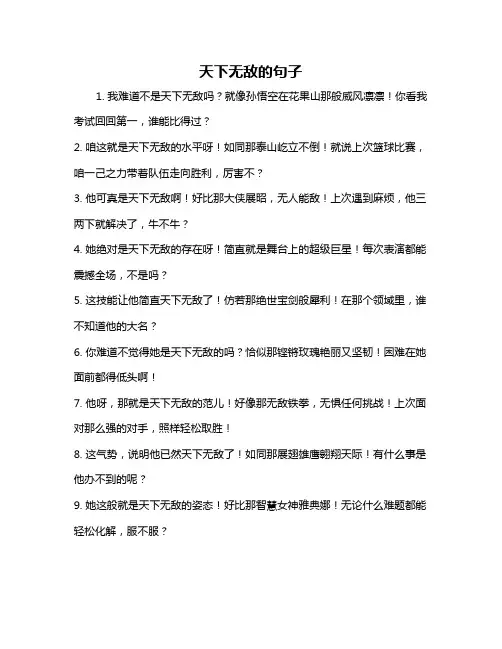 天下无敌的句子

1. 我难道不是天下无敌吗？就像孙悟空在花果山那般威风凛凛！你看我考试回回第一，谁能比得过？

2. 咱这就是天下无敌的水平呀！如同那泰山屹立不倒！就说上次篮球比赛，咱一己之力带着队伍走向胜利，厉害不？

3. 他可真是天下无敌啊！好比那大侠展昭，无人能敌！上次遇到麻烦，他三两下就解决了，牛不牛？

4. 她绝对是天下无敌的存在呀！简直就是舞台上的超级巨星！每次表演都能震撼全场，不是吗？

5. 这技能让他简直天下无敌了！仿若那绝世宝剑般犀利！在那个领域里，谁不知道他的大名？

6. 你难道不觉得她是天下无敌的吗？恰似那铿锵玫瑰艳丽又坚韧！困难在她面前都得低头啊！

7. 他呀，那就是天下无敌的范儿！好像那无敌铁拳，无惧任何挑战！上次面对那么强的对手，照样轻松取胜！

8. 这气势，说明他已然天下无敌了！如同那展翅雄鹰翱翔天际！有什么事是他办不到的呢？

9. 她这般就是天下无敌的姿态！好比那智慧女神雅典娜！无论什么难题都能轻松化解，服不服？